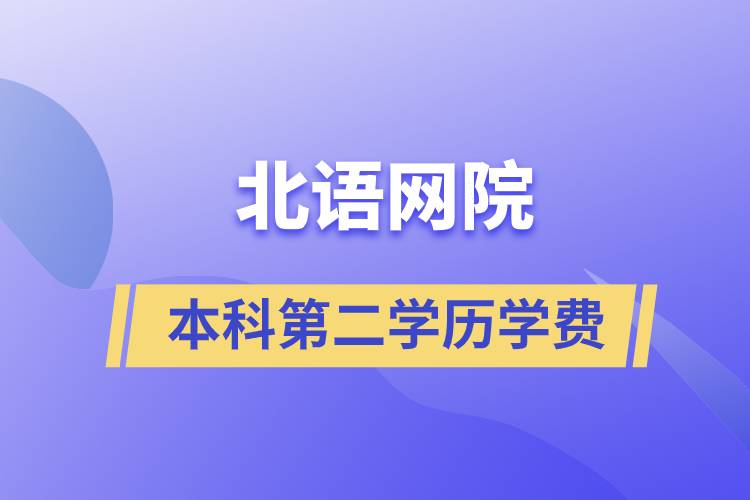 北语网院

本科第二学历学费